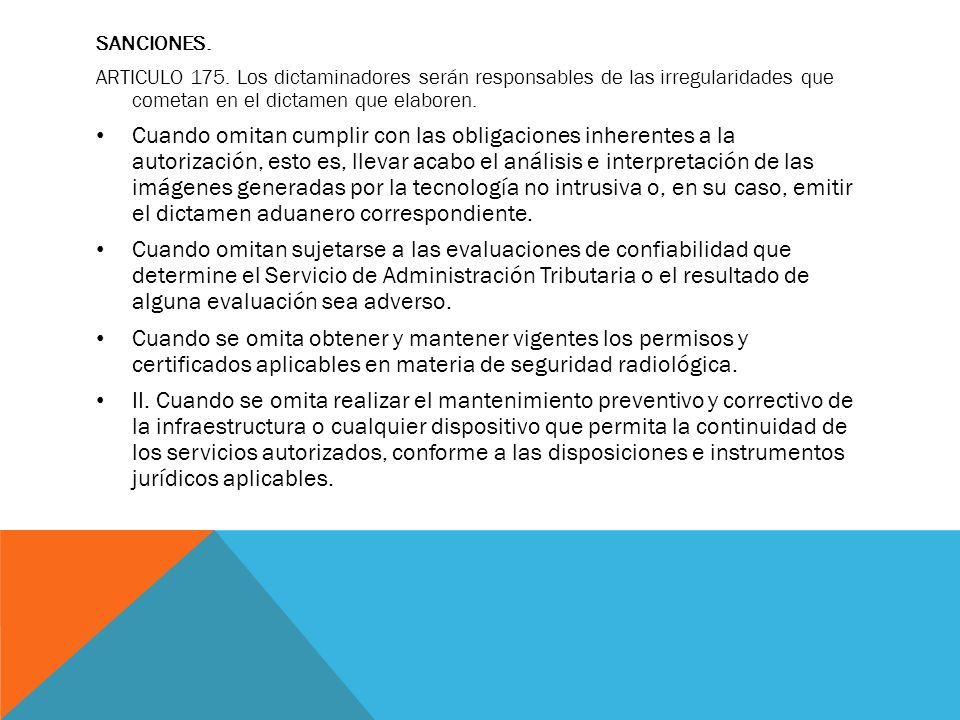 SANCIONES.

ARTICULO 175. Los dictaminadores serán responsables de las irregularidades que cometan en el dictamen que elaboren.

• Cuando omitan cumplir con las obligaciones inherentes a la autorización, esto es, llevar acabo el análisis e interpretación de las imágenes generadas por la tecnología no intrusiva o, en su caso, emitir el dictamen aduanero correspondiente.

• Cuando omitan sujetarse a las evaluaciones de confiabilidad que determine el Servicio de Administración Tributaria o el resultado de alguna evaluación sea adverso.

• Cuando se omita obtener y mantener vigentes los permisos y certificados aplicables en materia de seguridad radiológica.

• II. Cuando se omita realizar el mantenimiento preventivo y correctivo de la infraestructura o cualquier dispositivo que permita la continuidad de los servicios autorizados, conforme a las disposiciones e instrumentos jurídicos aplicables.